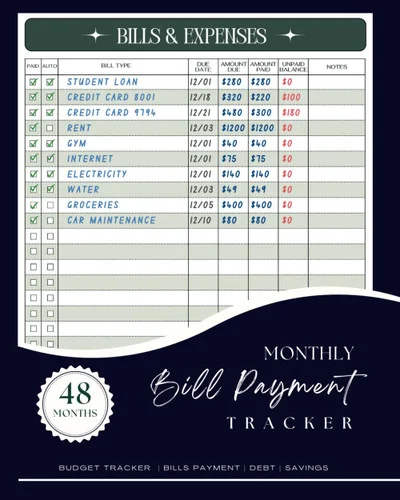 BILLS & EXPENSES

| PAID | AUTO | BILL TYPE | DUE DATE | AMOUNT DUE | AMOUNT PAID | UNPAID BALANCE | NOTES |
|---|---|---|---|---|---|---|---|
| ☑ | ☑ | STUDENT LOAN | 12/01 | $280 | $280 | $0 | |
| ☑ | ☑ | CREDIT CARD 8001 | 12/18 | $320 | $220 | $100 | |
| ☑ | ☑ | CREDIT CARD 9794 | 12/21 | $480 | $300 | $180 | |
| ☑ | ☐ | RENT | 12/03 | $1200 | $1200 | $0 | |
| ☑ | ☑ | GYM | 12/01 | $40 | $40 | $0 | |
| ☑ | ☑ | INTERNET | 12/01 | $75 | $75 | $0 | |
| ☑ | ☑ | ELECTRICITY | 12/01 | $140 | $140 | $0 | |
| ☑ | ☑ | WATER | 12/03 | $49 | $49 | $0 | |
| ☑ | ☐ | GROCERIES | 12/05 | $400 | $400 | $0 | |
| ☑ | ☐ | CAR MAINTENANCE | 12/10 | $80 | $80 | $0 | |
| ☐ | ☐ | | | | | | |
| ☐ | ☐ | | | | | | |
| ☐ | ☐ | | | | | | |
| ☐ | ☐ | | | | | | |
| ☐ | ☐ | | | | | | |
| ☐ | ☐ | | | | | | |
| ☐ | ☐ | | | | | | |
| ☐ | ☐ | | | | | | |

48
MONTHS

MONTHLY
Bill Payment
TRACKER

BUDGET TRACKER | BILLS PAYMENT | DEBT | SAVINGS